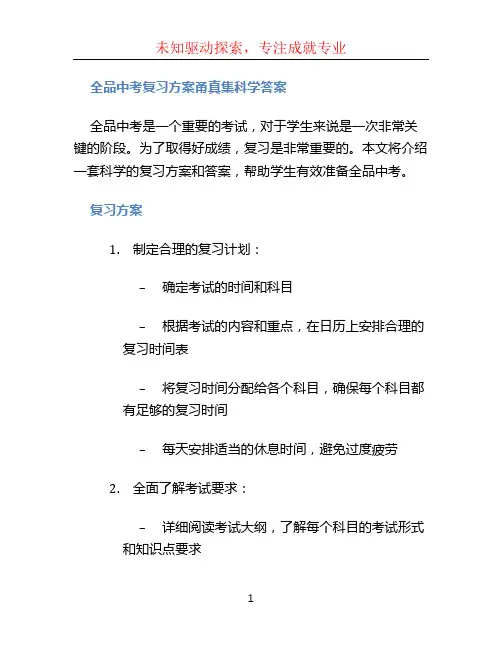 未知驱动探索，专注成就专业

全品中考复习方案甬真集科学答案

全品中考是一个重要的考试，对于学生来说是一次非常关键的阶段。为了取得好成绩，复习是非常重要的。本文将介绍一套科学的复习方案和答案，帮助学生有效准备全品中考。

复习方案

1. 制定合理的复习计划：

– 确定考试的时间和科目

– 根据考试的内容和重点，在日历上安排合理的复习时间表

– 将复习时间分配给各个科目，确保每个科目都有足够的复习时间

– 每天安排适当的休息时间，避免过度疲劳

2. 全面了解考试要求：

– 详细阅读考试大纲，了解每个科目的考试形式和知识点要求

1